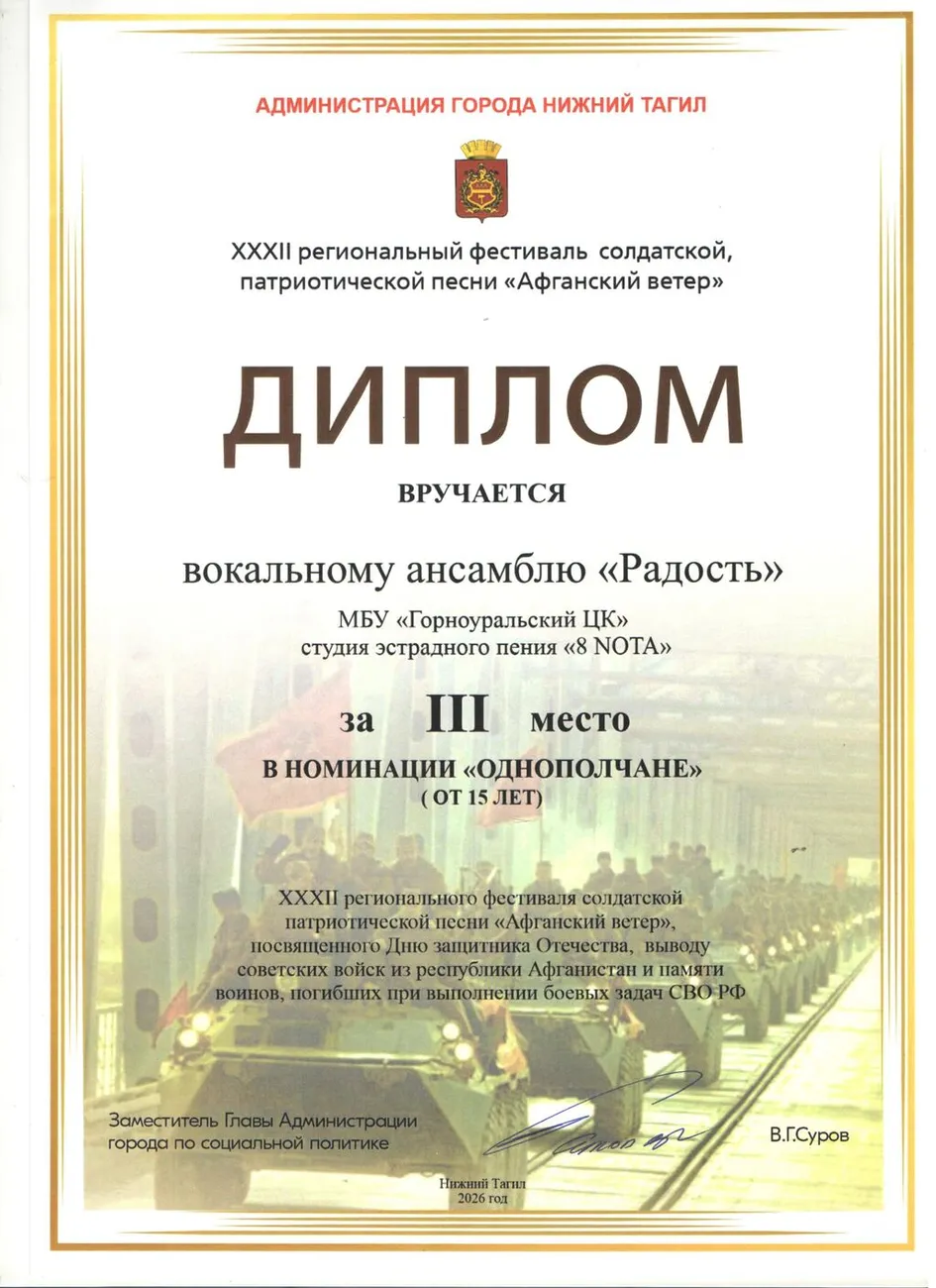 АДМИНИСТРАЦИЯ ГОРОДА НИЖНИЙ ТАГИЛ

XXXII региональный фестиваль солдатской, патриотической песни «Афганский ветер»

ДИПЛОМ

ВРУЧАЕТСЯ

вокальному ансамблю «Радость»

МБУ «Горноуральский ЦК»
студия эстрадного пения «8 NOTA»

за III место

В НОМИНАЦИИ «ОДНОПОЛЧАНЕ»
( ОТ 15 ЛЕТ)

XXXII регионального фестиваля солдатской патриотической песни «Афганский ветер», посвященного Дню защитника Отечества, выводу советских войск из республики Афганистан и памяти воинов, погибших при выполнении боевых задач СВО РФ

Заместитель Главы Администрации города по социальной политике

В.Г.Суров

Нижний Тагил
2026 год